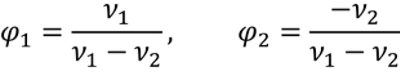 $\varphi_1 = \frac{\nu_1}{\nu_1 - \nu_2}, \qquad \varphi_2 = \frac{-\nu_2}{\nu_1 - \nu_2}$